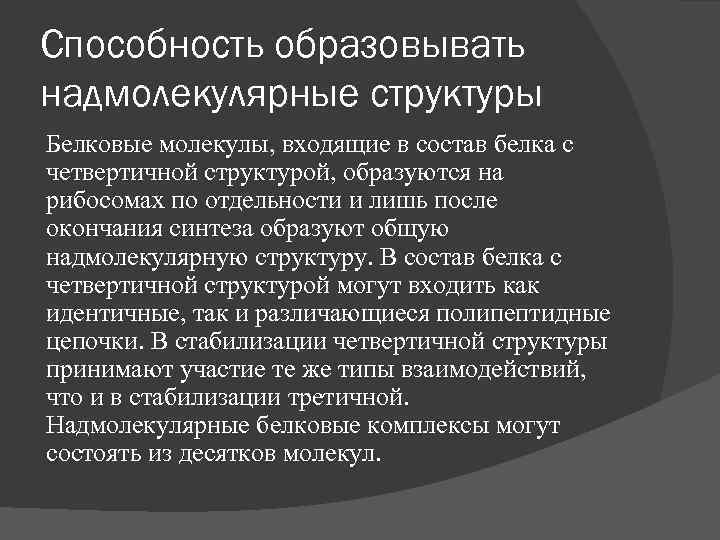 Способность образовывать надмолекулярные структуры

Белковые молекулы, входящие в состав белка с четвертичной структурой, образуются на рибосомах по отдельности и лишь после окончания синтеза образуют общую надмолекулярную структуру. В состав белка с четвертичной структурой могут входить как идентичные, так и различающиеся полипептидные цепочки. В стабилизации четвертичной структуры принимают участие те же типы взаимодействий, что и в стабилизации третичной. Надмолекулярные белковые комплексы могут состоять из десятков молекул.